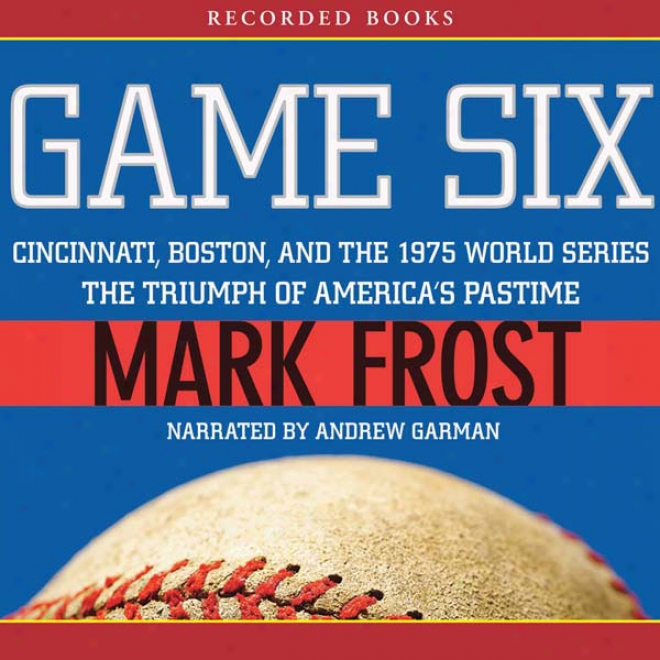 RECORDED BOOKS

GAME SIX

CINCINNATI, BOSTON, AND THE 1975 WORLD SERIES
THE TRIUMPH OF AMERICA'S PASTIME

MARK FROST

NARRATED BY ANDREW GARMAN